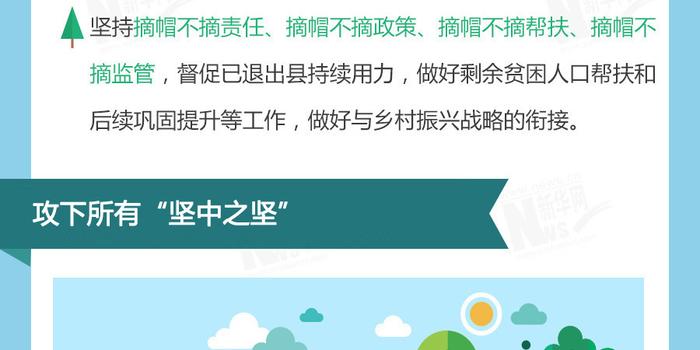 坚持摘帽不摘责任、摘帽不摘政策、摘帽不摘帮扶、摘帽不摘监管，督促已退出县持续用力，做好剩余贫困人口帮扶和后续巩固提升等工作，做好与乡村振兴战略的衔接。

攻下所有“坚中之坚”

新华网 NEWS